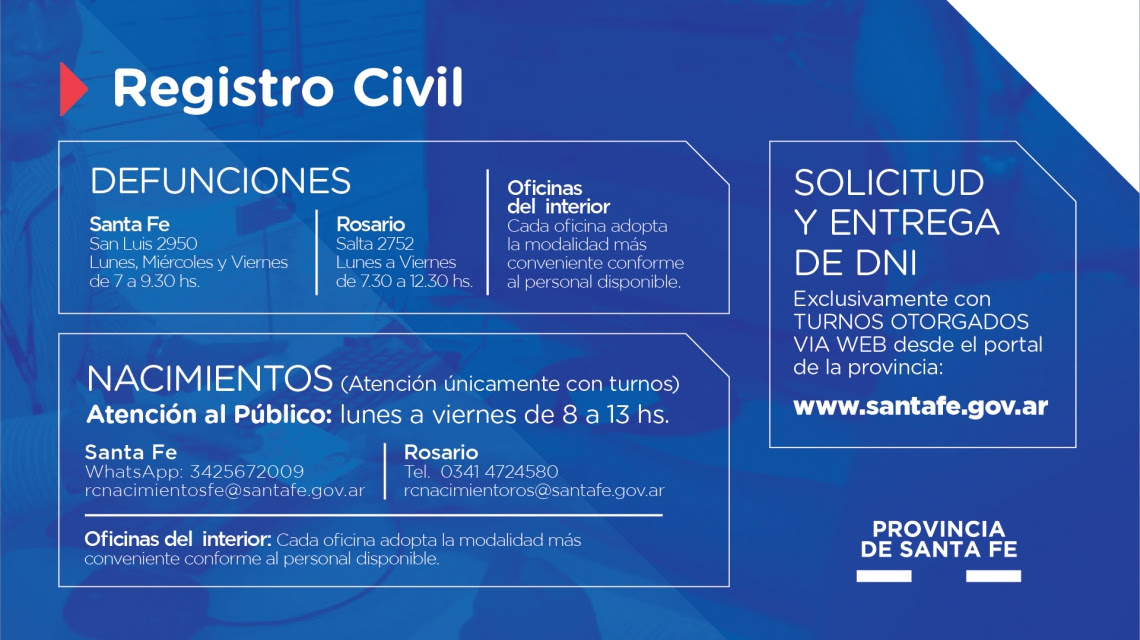 Registro Civil

DEFUNCIONES

Santa Fe
San Luis 2950
Lunes, Miércoles y Viernes de 7 a 9.30 hs.

Rosario
Salta 2752
Lunes a Viernes de 7.30 a 12.30 hs.

Oficinas del interior
Cada oficina adopta la modalidad más conveniente conforme al personal disponible.

NACIMIENTOS (Atención únicamente con turnos)
Atención al Público: lunes a viernes de 8 a 13 hs.

Santa Fe
WhatsApp: 3425672009
rcnacimientosfe@santafe.gov.ar

Rosario
Tel. 0341 4724580
rcnacimientoros@santafe.gov.ar

Oficinas del interior: Cada oficina adopta la modalidad más conveniente conforme al personal disponible.

SOLICITUD Y ENTREGA DE DNI
Exclusivamente con TURNOS OTORGADOS VIA WEB desde el portal de la provincia:
www.santafe.gov.ar

PROVINCIA DE SANTA FE